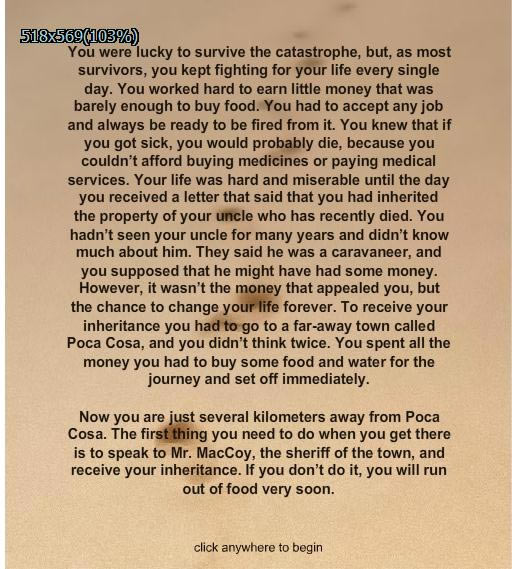 518x569(103%)

You were lucky to survive the catastrophe, but, as most survivors, you kept fighting for your life every single day. You worked hard to earn little money that was barely enough to buy food. You had to accept any job and always be ready to be fired from it. You knew that if you got sick, you would probably die, because you couldn't afford buying medicines or paying medical services. Your life was hard and miserable until the day you received a letter that said that you had inherited the property of your uncle who has recently died. You hadn't seen your uncle for many years and didn't know much about him. They said he was a caravaneer, and you supposed that he might have had some money. However, it wasn't the money that appealed you, but the chance to change your life forever. To receive your inheritance you had to go to a far-away town called Poca Cosa, and you didn't think twice. You spent all the money you had to buy some food and water for the journey and set off immediately.

Now you are just several kilometers away from Poca Cosa. The first thing you need to do when you get there is to speak to Mr. MacCoy, the sheriff of the town, and receive your inheritance. If you don't do it, you will run out of food very soon.

click anywhere to begin